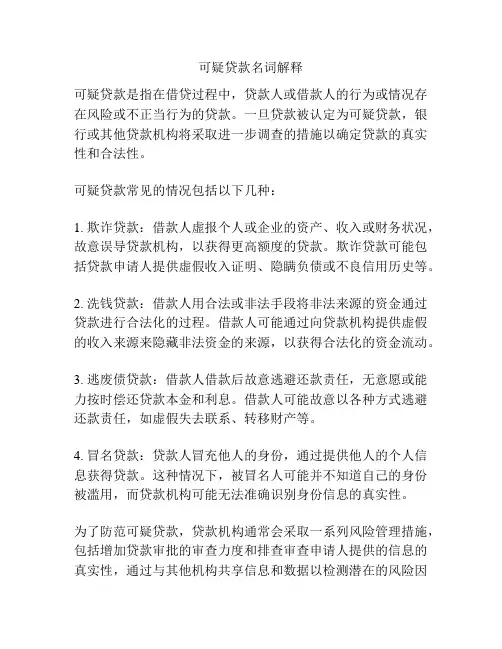 可疑贷款名词解释

可疑贷款是指在借贷过程中，贷款人或借款人的行为或情况存在风险或不正当行为的贷款。一旦贷款被认定为可疑贷款，银行或其他贷款机构将采取进一步调查的措施以确定贷款的真实性和合法性。

可疑贷款常见的情况包括以下几种：

1. 欺诈贷款：借款人虚报个人或企业的资产、收入或财务状况，故意误导贷款机构，以获得更高额度的贷款。欺诈贷款可能包括贷款申请人提供虚假收入证明、隐瞒负债或不良信用历史等。

2. 洗钱贷款：借款人用合法或非法手段将非法来源的资金通过贷款进行合法化的过程。借款人可能通过向贷款机构提供虚假的收入来源来隐藏非法资金的来源，以获得合法化的资金流动。

3. 逃废债贷款：借款人借款后故意逃避还款责任，无意愿或能力按时偿还贷款本金和利息。借款人可能故意以各种方式逃避还款责任，如虚假失去联系、转移财产等。

4. 冒名贷款：贷款人冒充他人的身份，通过提供他人的个人信息获得贷款。这种情况下，被冒名人可能并不知道自己的身份被滥用，而贷款机构可能无法准确识别身份信息的真实性。

为了防范可疑贷款，贷款机构通常会采取一系列风险管理措施，包括增加贷款审批的审查力度和排查审查申请人提供的信息的真实性，通过与其他机构共享信息和数据以检测潜在的风险因